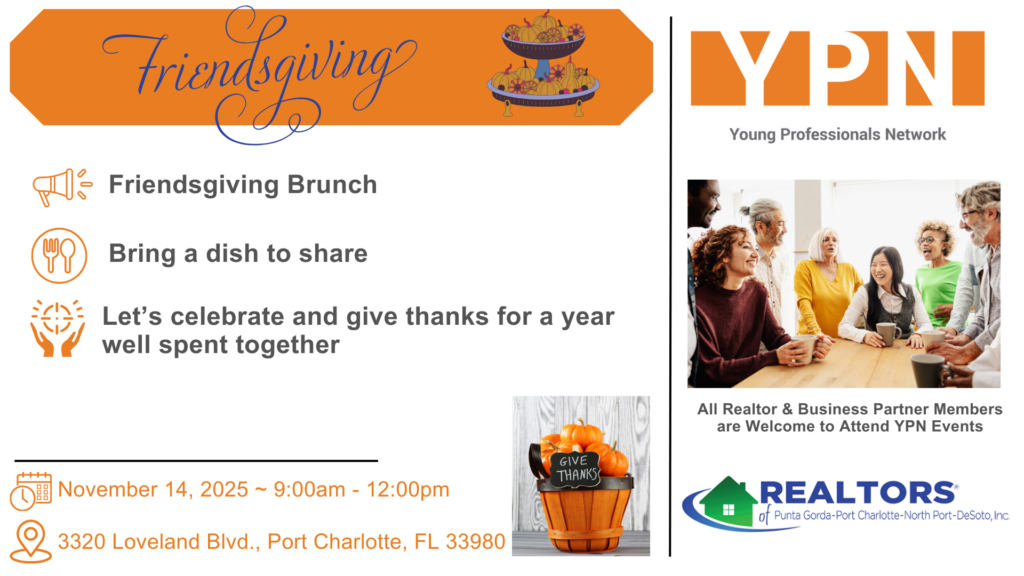 Friendsgiving

Friendsgiving Brunch

Bring a dish to share

Let's celebrate and give thanks for a year well spent together

GIVE THANKS

November 14, 2025 ~ 9:00am - 12:00pm

3320 Loveland Blvd., Port Charlotte, FL 33980

YPN

Young Professionals Network

All Realtor & Business Partner Members are Welcome to Attend YPN Events

REALTORS®

of Punta Gorda-Port Charlotte-North Port-DeSoto, Inc.